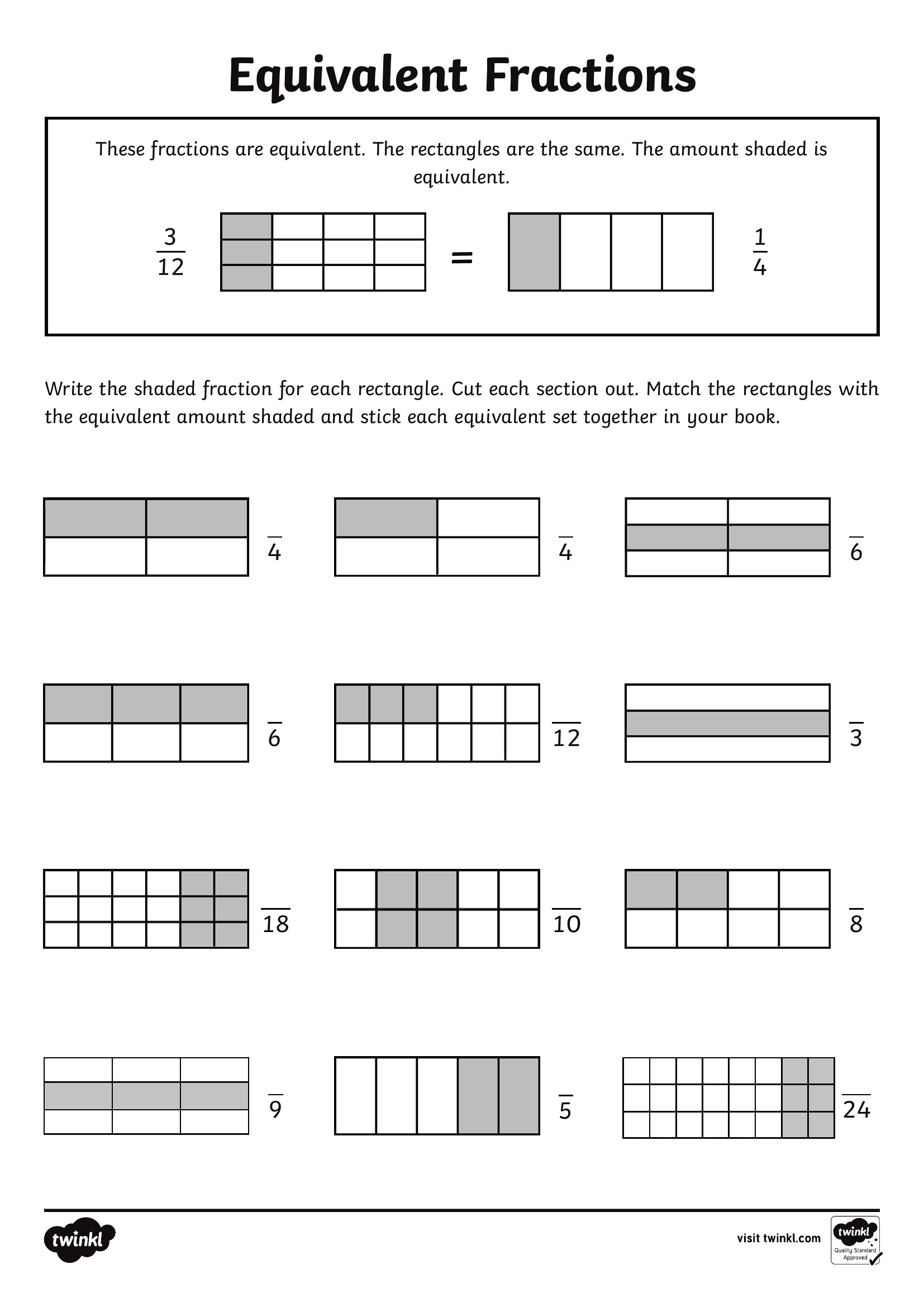 Equivalent Fractions

These fractions are equivalent. The rectangles are the same. The amount shaded is equivalent.

$\frac{3}{12}$ = $\frac{1}{4}$

Write the shaded fraction for each rectangle. Cut each section out. Match the rectangles with the equivalent amount shaded and stick each equivalent set together in your book.

$\frac{}{4}$ $\frac{}{4}$ $\frac{}{6}$

$\frac{}{6}$ $\frac{}{12}$ $\frac{}{3}$

$\frac{}{18}$ $\frac{}{10}$ $\frac{}{8}$

$\frac{}{9}$ $\frac{}{5}$ $\frac{}{24}$

twinkl

visit twinkl.com

twinkl Quality Standard Approved